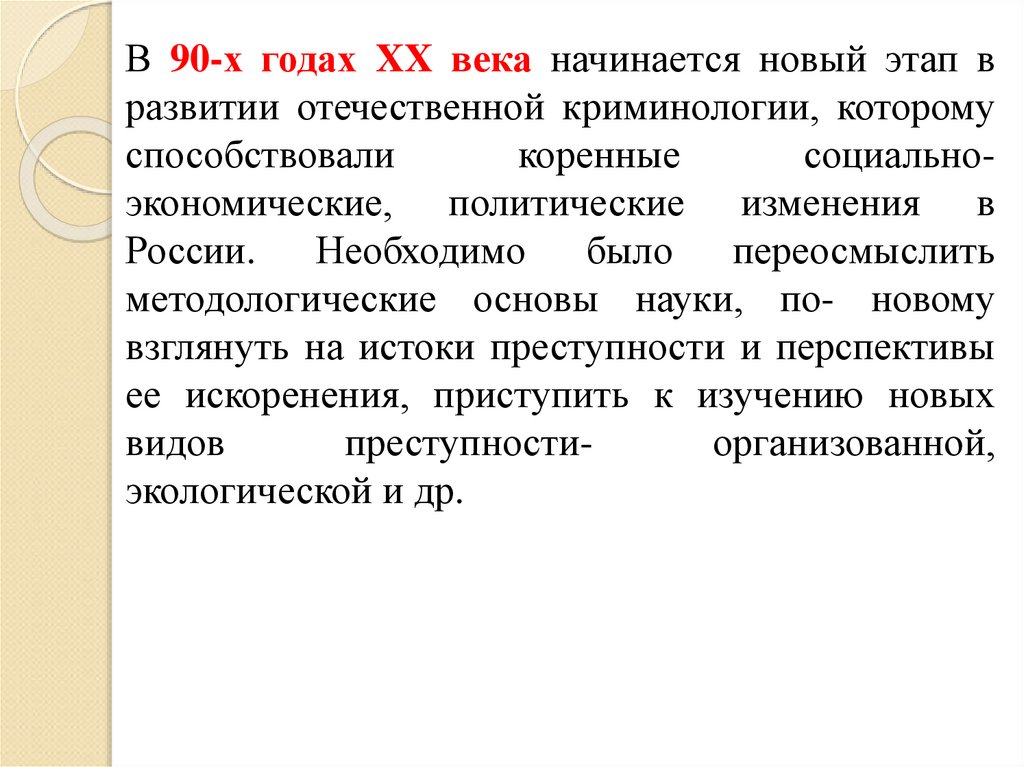 В 90-х годах XX века начинается новый этап в развитии отечественной криминологии, которому способствовали коренные социально-экономические, политические изменения в России. Необходимо было переосмыслить методологические основы науки, по- новому взглянуть на истоки преступности и перспективы ее искоренения, приступить к изучению новых видов преступности- организованной, экологической и др.